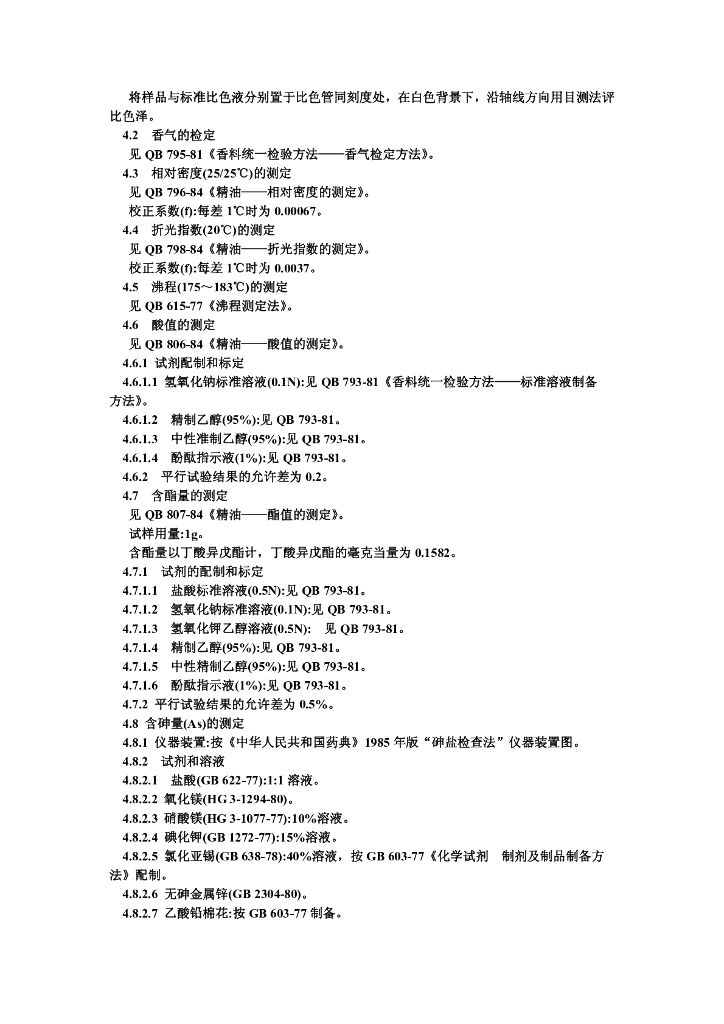 将样品与标准比色液分别置于比色管同刻度处，在白色背景下，沿轴线方向用目测法评比色泽。

4.2　香气的检定

见 QB 795-81《香料统一检验方法——香气检定方法》。

4.3　相对密度(25/25℃)的测定

见 QB 796-84《精油——相对密度的测定》。

校正系数(f):每差 1℃时为 0.00067。

4.4　折光指数(20℃)的测定

见 QB 798-84《精油——折光指数的测定》。

校正系数(f):每差 1℃时为 0.0037。

4.5　沸程(175～183℃)的测定

见 QB 615-77《沸程测定法》。

4.6　酸值的测定

见 QB 806-84《精油——酸值的测定》。

4.6.1 试剂配制和标定

4.6.1.1 氢氧化钠标准溶液(0.1N):见 QB 793-81《香料统一检验方法——标准溶液制备方法》。

4.6.1.2　精制乙醇(95%):见 QB 793-81。

4.6.1.3　中性准制乙醇(95%):见 QB 793-81。

4.6.1.4　酚酞指示液(1%):见 QB 793-81。

4.6.2　平行试验结果的允许差为 0.2。

4.7　含酯量的测定

见 QB 807-84《精油——酯值的测定》。

试样用量:1g。

含酯量以丁酸异戊酯计，丁酸异戊酯的毫克当量为 0.1582。

4.7.1　试剂的配制和标定

4.7.1.1　盐酸标准溶液(0.5N):见 QB 793-81。

4.7.1.2　氢氧化钠标准溶液(0.1N):见 QB 793-81。

4.7.1.3　氢氧化钾乙醇溶液(0.5N):　见 QB 793-81。

4.7.1.4　精制乙醇(95%):见 QB 793-81。

4.7.1.5　中性精制乙醇(95%):见 QB 793-81。

4.7.1.6　酚酞指示液(1%):见 QB 793-81。

4.7.2 平行试验结果的允许差为 0.5%。

4.8 含砷量(As)的测定

4.8.1 仪器装置:按《中华人民共和国药典》1985 年版“砷盐检查法”仪器装置图。

4.8.2　试剂和溶液

4.8.2.1　盐酸(GB 622-77):1:1 溶液。

4.8.2.2 氧化镁(HG 3-1294-80)。

4.8.2.3 硝酸镁(HG 3-1077-77):10%溶液。

4.8.2.4 碘化钾(GB 1272-77):15%溶液。

4.8.2.5 氯化亚锡(GB 638-78):40%溶液，按 GB 603-77《化学试剂　制剂及制品制备方法》配制。

4.8.2.6 无砷金属锌(GB 2304-80)。

4.8.2.7 乙酸铅棉花:按 GB 603-77 制备。